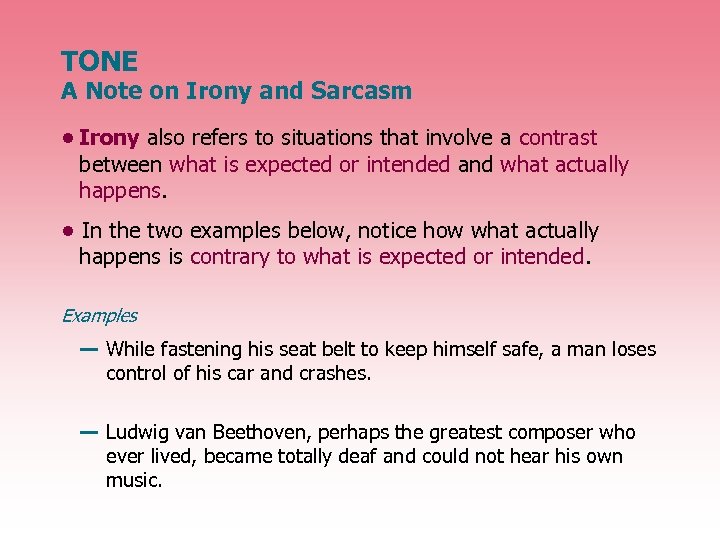 TONE
A Note on Irony and Sarcasm

• Irony also refers to situations that involve a contrast between what is expected or intended and what actually happens.

• In the two examples below, notice how what actually happens is contrary to what is expected or intended.

Examples

— While fastening his seat belt to keep himself safe, a man loses control of his car and crashes.

— Ludwig van Beethoven, perhaps the greatest composer who ever lived, became totally deaf and could not hear his own music.